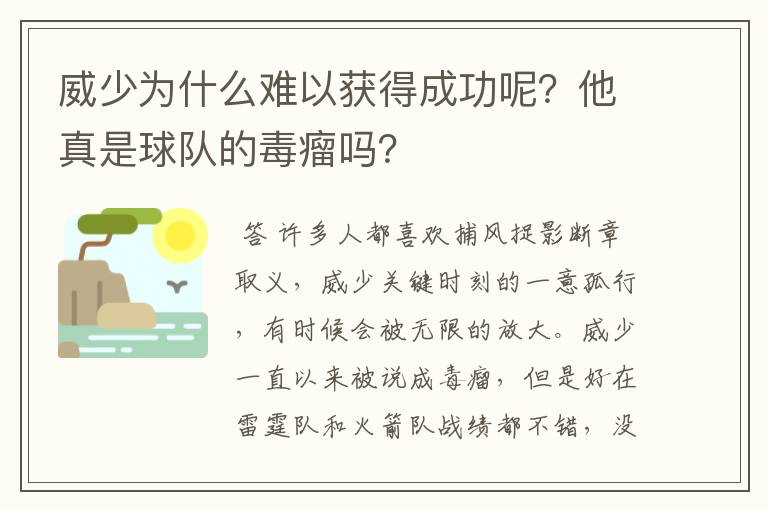 威少为什么难以获得成功呢？他真是球队的毒瘤吗？

答 许多人都喜欢捕风捉影断章取义，威少关键时刻的一意孤行，有时候会被无限的放大。威少一直以来被说成毒瘤，但是好在雷霆队和火箭队战绩都不错，没